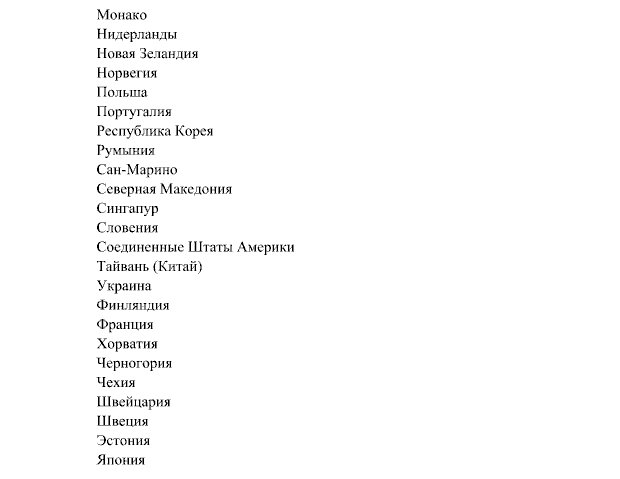 Монако
Нидерланды
Новая Зеландия
Норвегия
Польша
Португалия
Республика Корея
Румыния
Сан-Марино
Северная Македония
Сингапур
Словения
Соединенные Штаты Америки
Тайвань (Китай)
Украина
Финляндия
Франция
Хорватия
Черногория
Чехия
Швейцария
Швеция
Эстония
Япония